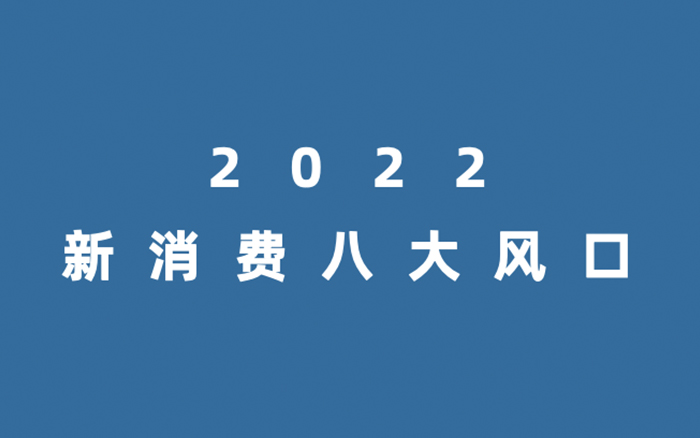 2022
新消费八大风口